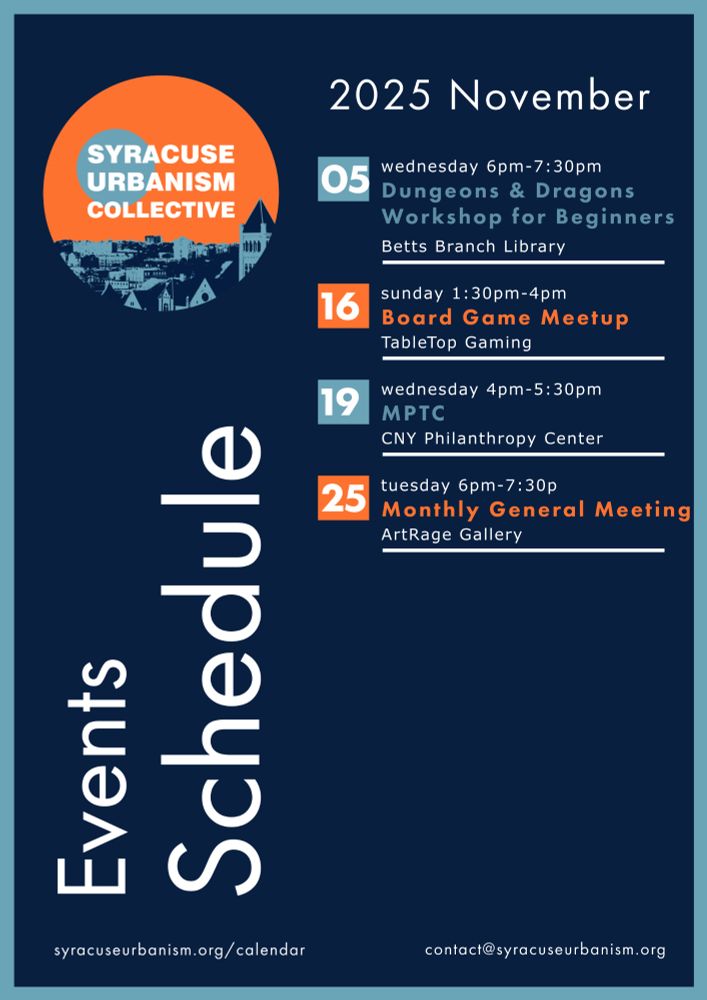 SYRACUSE URBANISM COLLECTIVE

2025 November

05 wednesday 6pm-7:30pm
Dungeons & Dragons Workshop for Beginners
Betts Branch Library

16 sunday 1:30pm-4pm
Board Game Meetup
TableTop Gaming

19 wednesday 4pm-5:30pm
MPTC
CNY Philanthropy Center

25 tuesday 6pm-7:30p
Monthly General Meeting
ArtRage Gallery

Events Schedule

syracuseurbanism.org/calendar

contact@syracuseurbanism.org